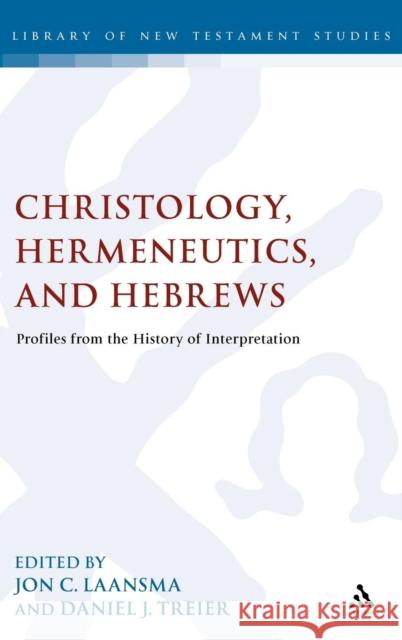 LIBRARY OF NEW TESTAMENT STUDIES

CHRISTOLOGY, HERMENEUTICS, AND HEBREWS

Profiles from the History of Interpretation

EDITED BY
JON C. LAANSMA
AND DANIEL J. TREIER